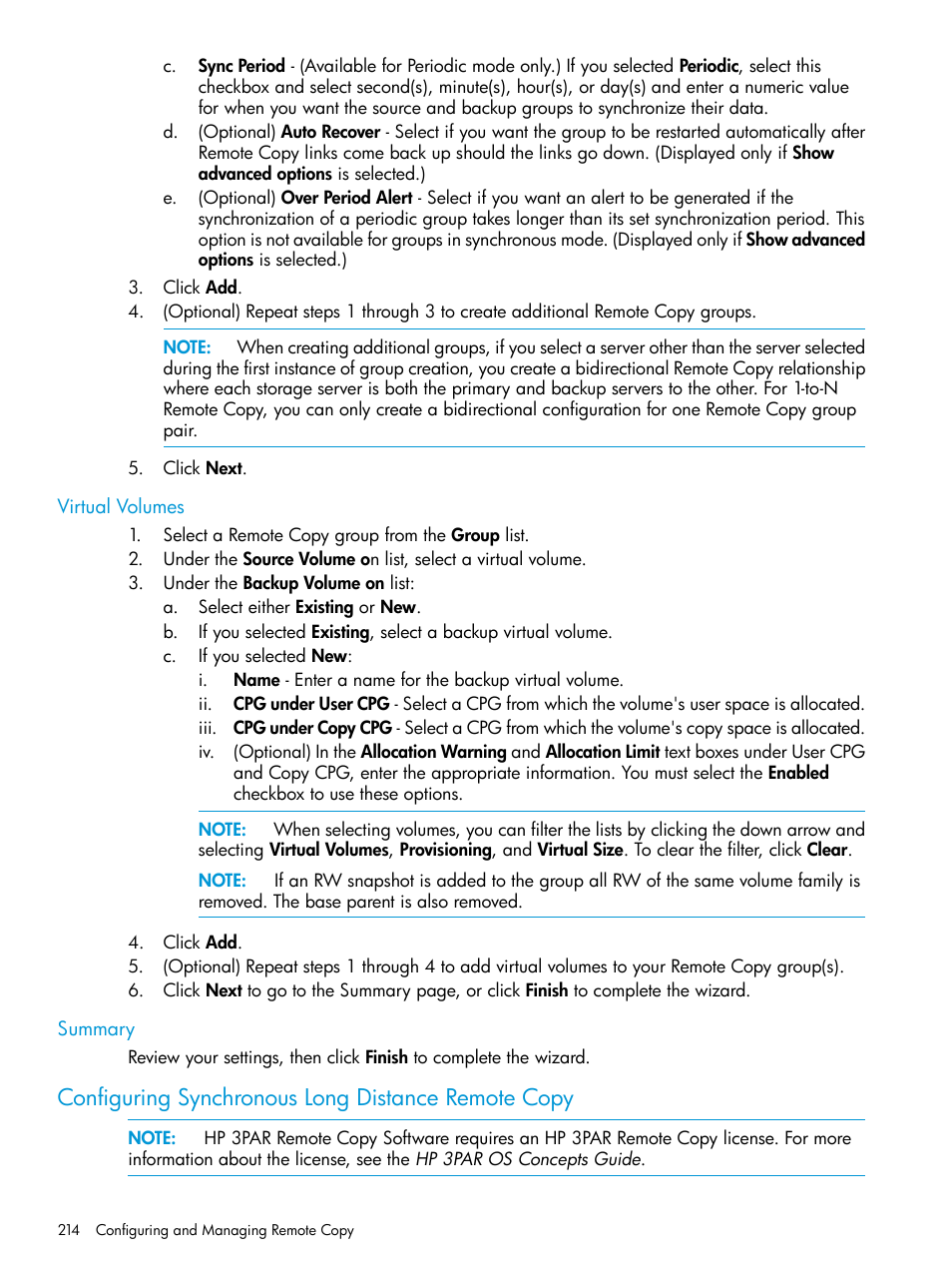 c. Sync Period - (Available for Periodic mode only.) If you selected Periodic, select this checkbox and select second(s), minute(s), hour(s), or day(s) and enter a numeric value for when you want the source and backup groups to synchronize their data.
d. (Optional) Auto Recover - Select if you want the group to be restarted automatically after Remote Copy links come back up should the links go down. (Displayed only if Show advanced options is selected.)
e. (Optional) Over Period Alert - Select if you want an alert to be generated if the synchronization of a periodic group takes longer than its set synchronization period. This option is not available for groups in synchronous mode. (Displayed only if Show advanced options is selected.)
3. Click Add.
4. (Optional) Repeat steps 1 through 3 to create additional Remote Copy groups.

NOTE: When creating additional groups, if you select a server other than the server selected during the first instance of group creation, you create a bidirectional Remote Copy relationship where each storage server is both the primary and backup servers to the other. For 1-to-N Remote Copy, you can only create a bidirectional configuration for one Remote Copy group pair.

5. Click Next.

Virtual Volumes

1. Select a Remote Copy group from the Group list.
2. Under the Source Volume on list, select a virtual volume.
3. Under the Backup Volume on list:
a. Select either Existing or New.
b. If you selected Existing, select a backup virtual volume.
c. If you selected New:
i. Name - Enter a name for the backup virtual volume.
ii. CPG under User CPG - Select a CPG from which the volume's user space is allocated.
iii. CPG under Copy CPG - Select a CPG from which the volume's copy space is allocated.
iv. (Optional) In the Allocation Warning and Allocation Limit text boxes under User CPG and Copy CPG, enter the appropriate information. You must select the Enabled checkbox to use these options.

NOTE: When selecting volumes, you can filter the lists by clicking the down arrow and selecting Virtual Volumes, Provisioning, and Virtual Size. To clear the filter, click Clear.

NOTE: If an RW snapshot is added to the group all RW of the same volume family is removed. The base parent is also removed.

4. Click Add.
5. (Optional) Repeat steps 1 through 4 to add virtual volumes to your Remote Copy group(s).
6. Click Next to go to the Summary page, or click Finish to complete the wizard.

Summary

Review your settings, then click Finish to complete the wizard.

Configuring Synchronous Long Distance Remote Copy

NOTE: HP 3PAR Remote Copy Software requires an HP 3PAR Remote Copy license. For more information about the license, see the HP 3PAR OS Concepts Guide.

214 Configuring and Managing Remote Copy